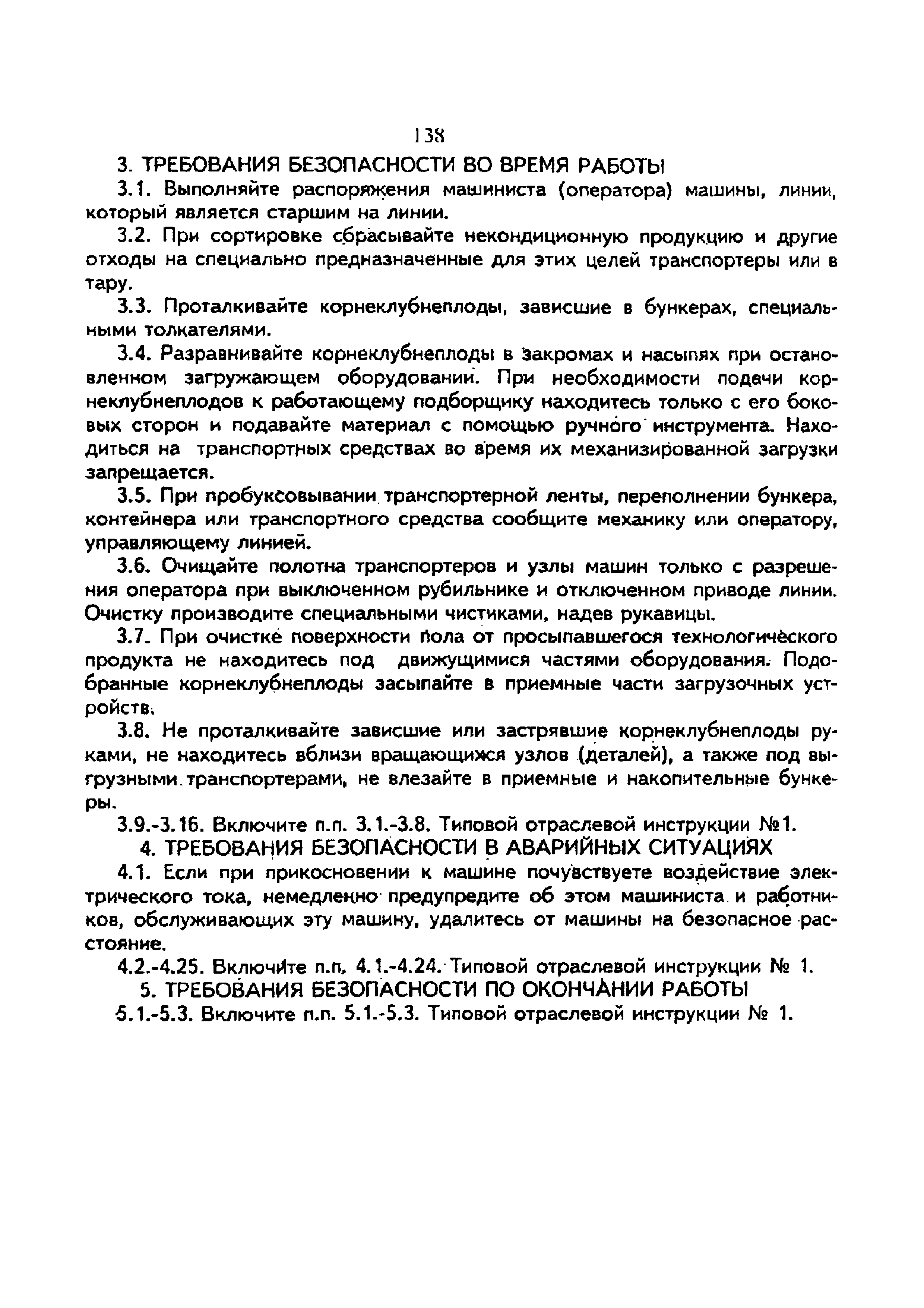 138

3. ТРЕБОВАНИЯ БЕЗОПАСНОСТИ ВО ВРЕМЯ РАБОТЫ

3.1. Выполняйте распоряжения машиниста (оператора) машины, линии, который является старшим на линии.

3.2. При сортировке сбрасывайте некондиционную продукцию и другие отходы на специально предназначенные для этих целей транспортеры или в тару.

3.3. Проталкивайте корнеклубнеплоды, зависшие в бункерах, специальными толкателями.

3.4. Разравнивайте корнеклубнеплоды в закромах и насыпях при остановленном загружающем оборудовании. При необходимости подачи корнеклубнеплодов к работающему подборщику находитесь только с его боковых сторон и подавайте материал с помощью ручного инструмента. Находиться на транспортных средствах во время их механизированной загрузки запрещается.

3.5. При пробуксовывании транспортерной ленты, переполнении бункера, контейнера или транспортного средства сообщите механику или оператору, управляющему линией.

3.6. Очищайте полотна транспортеров и узлы машин только с разрешения оператора при выключенном рубильнике и отключенном приводе линии. Очистку производите специальными чистиками, надев рукавицы.

3.7. При очистке поверхности пола от просыпавшегося технологического продукта не находитесь под движущимися частями оборудования. Подобранные корнеклубнеплоды засыпайте в приемные части загрузочных устройств.

3.8. Не проталкивайте зависшие или застрявшие корнеклубнеплоды руками, не находитесь вблизи вращающихся узлов (деталей), а также под выгрузными транспортерами, не влезайте в приемные и накопительные бункеры.

3.9.-3.16. Включите п.п. 3.1.-3.8. Типовой отраслевой инструкции №1.

4. ТРЕБОВАНИЯ БЕЗОПАСНОСТИ В АВАРИЙНЫХ СИТУАЦИЯХ

4.1. Если при прикосновении к машине почувствуете воздействие электрического тока, немедленно предупредите об этом машиниста и работников, обслуживающих эту машину, удалитесь от машины на безопасное расстояние.

4.2.-4.25. Включите п.п. 4.1.-4.24. Типовой отраслевой инструкции № 1.

5. ТРЕБОВАНИЯ БЕЗОПАСНОСТИ ПО ОКОНЧАНИИ РАБОТЫ

5.1.-5.3. Включите п.п. 5.1.-5.3. Типовой отраслевой инструкции № 1.